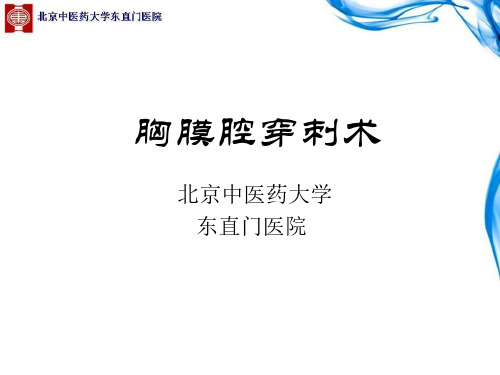 北京中医药大学东直门医院

胸膜腔穿刺术

北京中医药大学
东直门医院